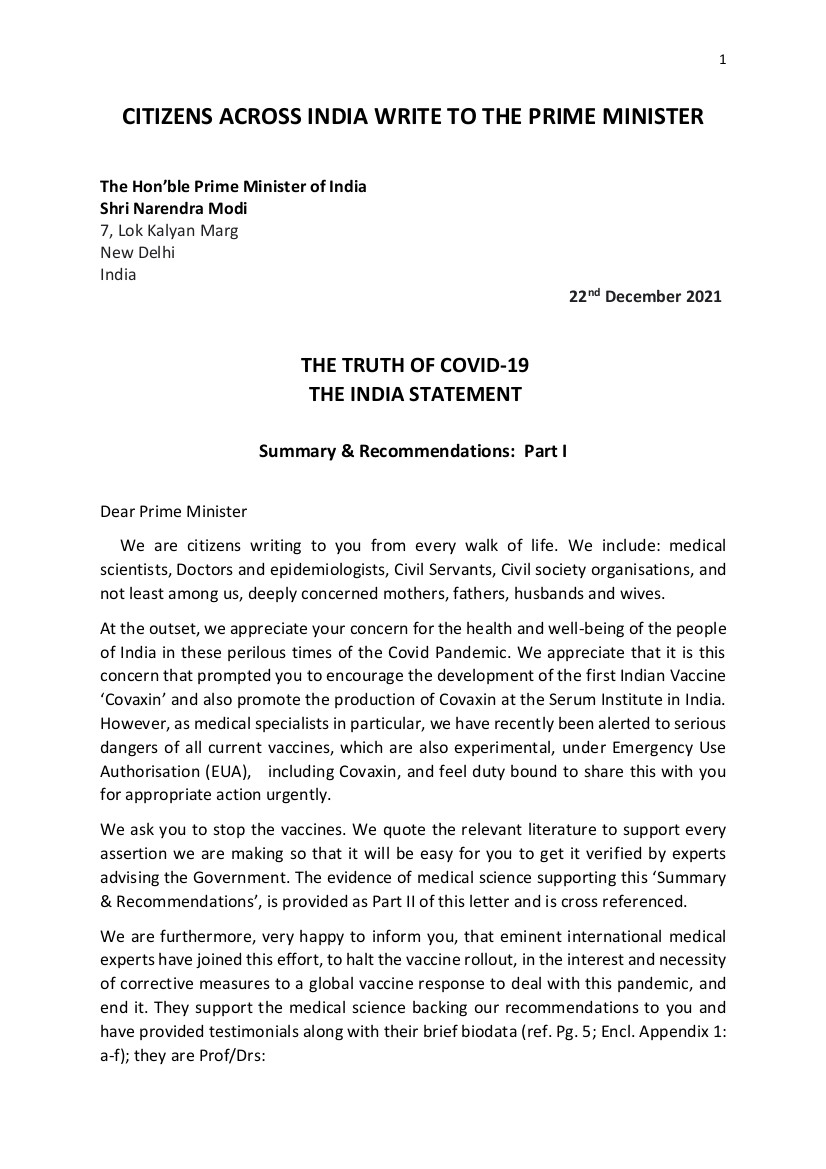 1

CITIZENS ACROSS INDIA WRITE TO THE PRIME MINISTER

The Hon'ble Prime Minister of India
Shri Narendra Modi
7, Lok Kalyan Marg
New Delhi
India

22$^{nd}$ December 2021

THE TRUTH OF COVID-19
THE INDIA STATEMENT

Summary & Recommendations: Part I

Dear Prime Minister

We are citizens writing to you from every walk of life. We include: medical scientists, Doctors and epidemiologists, Civil Servants, Civil society organisations, and not least among us, deeply concerned mothers, fathers, husbands and wives.

At the outset, we appreciate your concern for the health and well-being of the people of India in these perilous times of the Covid Pandemic. We appreciate that it is this concern that prompted you to encourage the development of the first Indian Vaccine 'Covaxin' and also promote the production of Covaxin at the Serum Institute in India. However, as medical specialists in particular, we have recently been alerted to serious dangers of all current vaccines, which are also experimental, under Emergency Use Authorisation (EUA), including Covaxin, and feel duty bound to share this with you for appropriate action urgently.

We ask you to stop the vaccines. We quote the relevant literature to support every assertion we are making so that it will be easy for you to get it verified by experts advising the Government. The evidence of medical science supporting this 'Summary & Recommendations', is provided as Part II of this letter and is cross referenced.

We are furthermore, very happy to inform you, that eminent international medical experts have joined this effort, to halt the vaccine rollout, in the interest and necessity of corrective measures to a global vaccine response to deal with this pandemic, and end it. They support the medical science backing our recommendations to you and have provided testimonials along with their brief biodata (ref. Pg. 5; Encl. Appendix 1: a-f); they are Prof/Drs: